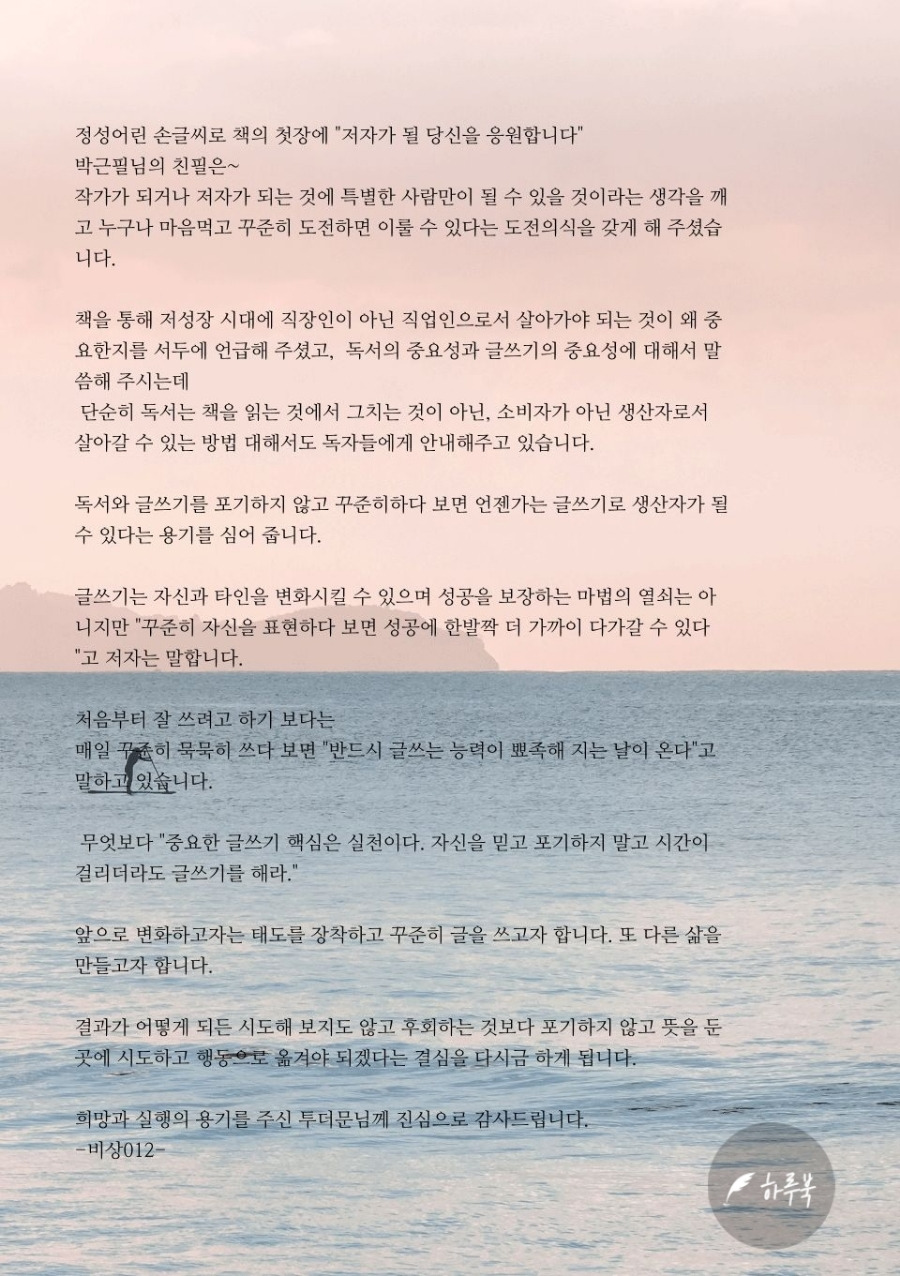 정성어린 손글씨로 책의 첫장에 "저자가 될 당신을 응원합니다"
박근필님의 친필은~
작가가 되거나 저자가 되는 것에 특별한 사람만이 될 수 있을 것이라는 생각을 깨고 누구나 마음먹고 꾸준히 도전하면 이룰 수 있다는 도전의식을 갖게 해 주셨습니다.

책을 통해 저성장 시대에 직장인이 아닌 직업인으로서 살아가야 되는 것이 왜 중요한지를 서두에 언급해 주셨고, 독서의 중요성과 글쓰기의 중요성에 대해서 말씀해 주시는데
단순히 독서는 책을 읽는 것에서 그치는 것이 아닌, 소비자가 아닌 생산자로서 살아갈 수 있는 방법 대해서도 독자들에게 안내해주고 있습니다.

독서와 글쓰기를 포기하지 않고 꾸준히하다 보면 언젠가는 글쓰기로 생산자가 될 수 있다는 용기를 심어 줍니다.

글쓰기는 자신과 타인을 변화시킬 수 있으며 성공을 보장하는 마법의 열쇠는 아니지만 "꾸준히 자신을 표현하다 보면 성공에 한발짝 더 가까이 다가갈 수 있다"고 저자는 말합니다.

처음부터 잘 쓰려고 하기 보다는
매일 꾸준히 묵묵히 쓰다 보면 "반드시 글쓰는 능력이 뾰족해 지는 날이 온다"고 말하고 있습니다.

무엇보다 "중요한 글쓰기 핵심은 실천이다. 자신을 믿고 포기하지 말고 시간이 걸리더라도 글쓰기를 해라."

앞으로 변화하고자는 태도를 장착하고 꾸준히 글을 쓰고자 합니다. 또 다른 삶을 만들고자 합니다.

결과가 어떻게 되든 시도해 보지도 않고 후회하는 것보다 포기하지 않고 뜻을 둔 곳에 시도하고 행동으로 옮겨야 되겠다는 결심을 다시금 하게 됩니다.

희망과 실행의 용기를 주신 투더문님께 진심으로 감사드립니다.
-비상012-

하루북